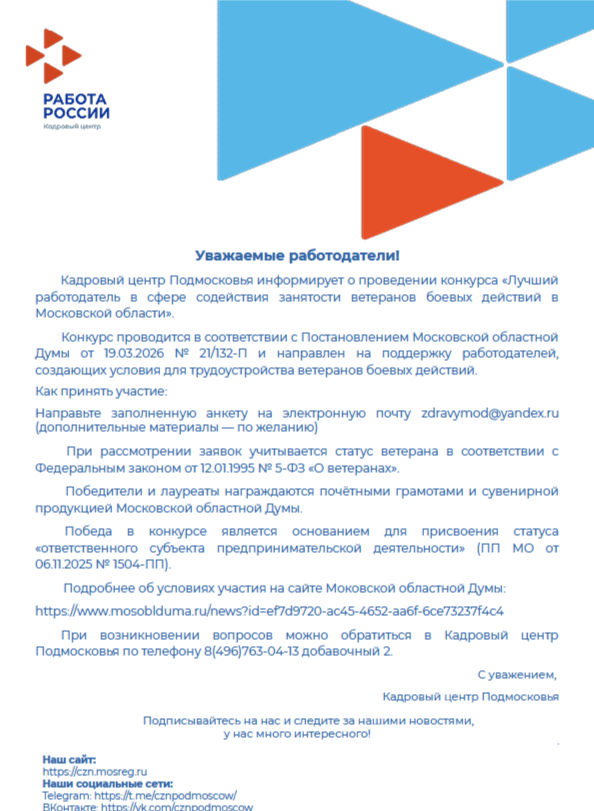 РАБОТА
РОССИИ
Кадровый центр

Уважаемые работодатели!

Кадровый центр Подмосковья информирует о проведении конкурса «Лучший работодатель в сфере содействия занятости ветеранов боевых действий в Московской области».

Конкурс проводится в соответствии с Постановлением Московской областной Думы от 19.03.2026 № 21/132-П и направлен на поддержку работодателей, создающих условия для трудоустройства ветеранов боевых действий.

Как принять участие:

Направьте заполненную анкету на электронную почту zdravymod@yandex.ru (дополнительные материалы — по желанию)

При рассмотрении заявок учитывается статус ветерана в соответствии с Федеральным законом от 12.01.1995 № 5-ФЗ «О ветеранах».

Победители и лауреаты награждаются почётными грамотами и сувенирной продукцией Московской областной Думы.

Победа в конкурсе является основанием для присвоения статуса «ответственного субъекта предпринимательской деятельности» (ПП МО от 06.11.2025 № 1504-ПП).

Подробнее об условиях участия на сайте Моковской областной Думы:

https://www.mosoblduma.ru/news?id=ef7d9720-ac45-4652-aa6f-6ce73237f4c4

При возникновении вопросов можно обратиться в Кадровый центр Подмосковья по телефону 8(496)763-04-13 добавочный 2.

С уважением,

Кадровый центр Подмосковья

Подписывайтесь на нас и следите за нашими новостями,
у нас много интересного!

Наш сайт:
https://czn.mosreg.ru
Наши социальные сети:
Telegram: https://t.me/cznpodmoscow/
ВКонтакте: https://vk.com/cznpodmoscow